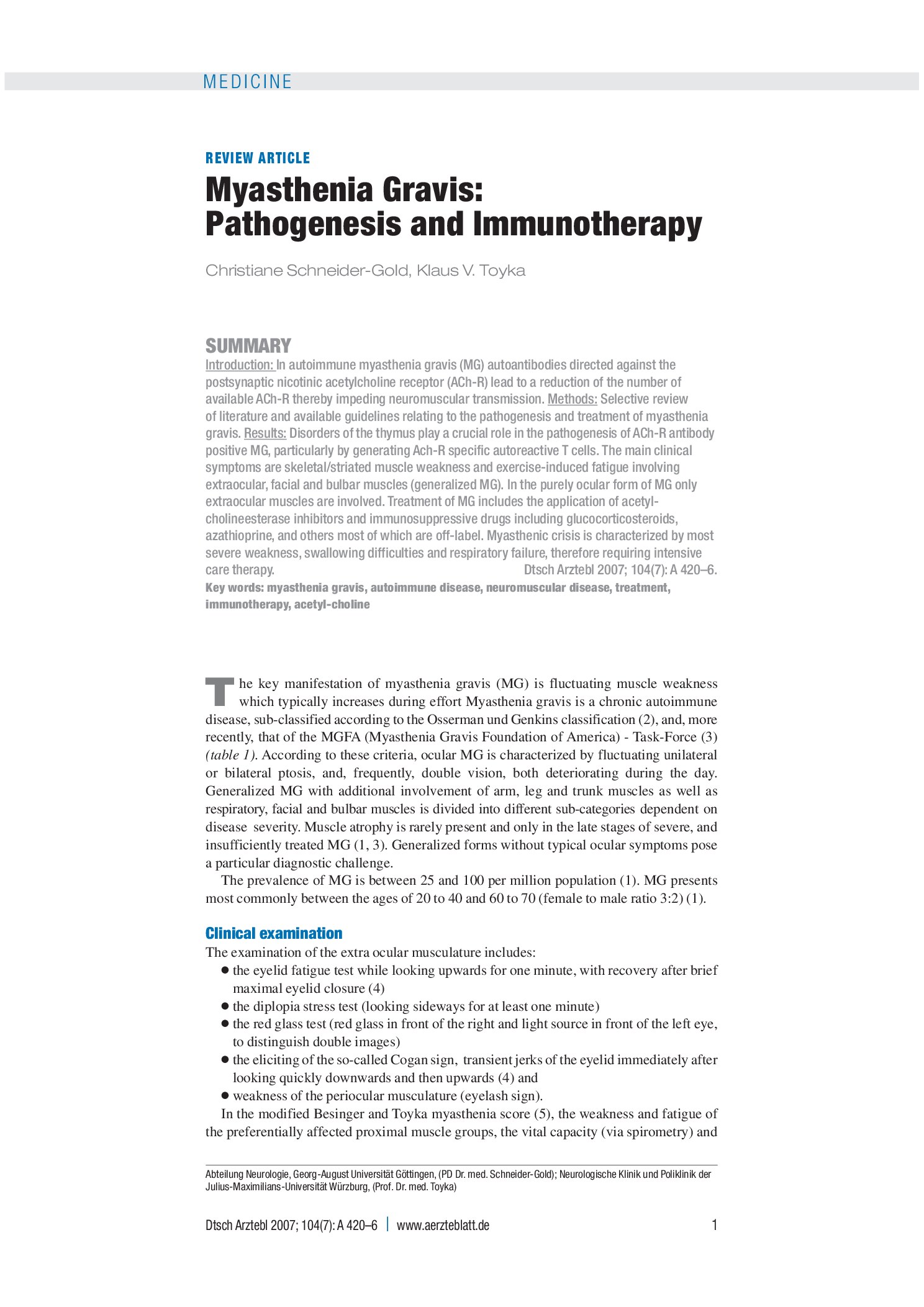 MEDICINE

REVIEW ARTICLE

Myasthenia Gravis:
Pathogenesis and Immunotherapy

Christiane Schneider-Gold, Klaus V. Toyka

SUMMARY

Introduction: In autoimmune myasthenia gravis (MG) autoantibodies directed against the postsynaptic nicotinic acetylcholine receptor (ACh-R) lead to a reduction of the number of available ACh-R thereby impeding neuromuscular transmission. Methods: Selective review of literature and available guidelines relating to the pathogenesis and treatment of myasthenia gravis. Results: Disorders of the thymus play a crucial role in the pathogenesis of ACh-R antibody positive MG, particularly by generating Ach-R specific autoreactive T cells. The main clinical symptoms are skeletal/striated muscle weakness and exercise-induced fatigue involving extraocular, facial and bulbar muscles (generalized MG). In the purely ocular form of MG only extraocular muscles are involved. Treatment of MG includes the application of acetylcholineesterase inhibitors and immunosuppressive drugs including glucocorticosteroids, azathioprine, and others most of which are off-label. Myasthenic crisis is characterized by most severe weakness, swallowing difficulties and respiratory failure, therefore requiring intensive care therapy. Dtsch Arztebl 2007; 104(7): A 420–6.

Key words: myasthenia gravis, autoimmune disease, neuromuscular disease, treatment, immunotherapy, acetyl-choline

The key manifestation of myasthenia gravis (MG) is fluctuating muscle weakness which typically increases during effort Myasthenia gravis is a chronic autoimmune disease, sub-classified according to the Osserman und Genkins classification (2), and, more recently, that of the MGFA (Myasthenia Gravis Foundation of America) - Task-Force (3) (table 1). According to these criteria, ocular MG is characterized by fluctuating unilateral or bilateral ptosis, and, frequently, double vision, both deteriorating during the day. Generalized MG with additional involvement of arm, leg and trunk muscles as well as respiratory, facial and bulbar muscles is divided into different sub-categories dependent on disease severity. Muscle atrophy is rarely present and only in the late stages of severe, and insufficiently treated MG (1, 3). Generalized forms without typical ocular symptoms pose a particular diagnostic challenge.

The prevalence of MG is between 25 and 100 per million population (1). MG presents most commonly between the ages of 20 to 40 and 60 to 70 (female to male ratio 3:2) (1).

Clinical examination

The examination of the extra ocular musculature includes:
• the eyelid fatigue test while looking upwards for one minute, with recovery after brief maximal eyelid closure (4)
• the diplopia stress test (looking sideways for at least one minute)
• the red glass test (red glass in front of the right and light source in front of the left eye, to distinguish double images)
• the eliciting of the so-called Cogan sign, transient jerks of the eyelid immediately after looking quickly downwards and then upwards (4) and
• weakness of the periocular musculature (eyelash sign).

In the modified Besinger and Toyka myasthenia score (5), the weakness and fatigue of the preferentially affected proximal muscle groups, the vital capacity (via spirometry) and

Abteilung Neurologie, Georg-August Universität Göttingen, (PD Dr. med. Schneider-Gold); Neurologische Klinik und Poliklinik der Julius-Maximilians-Universität Würzburg, (Prof. Dr. med. Toyka)

Dtsch Arztebl 2007; 104(7): A 420–6 | www.aerzteblatt.de 1